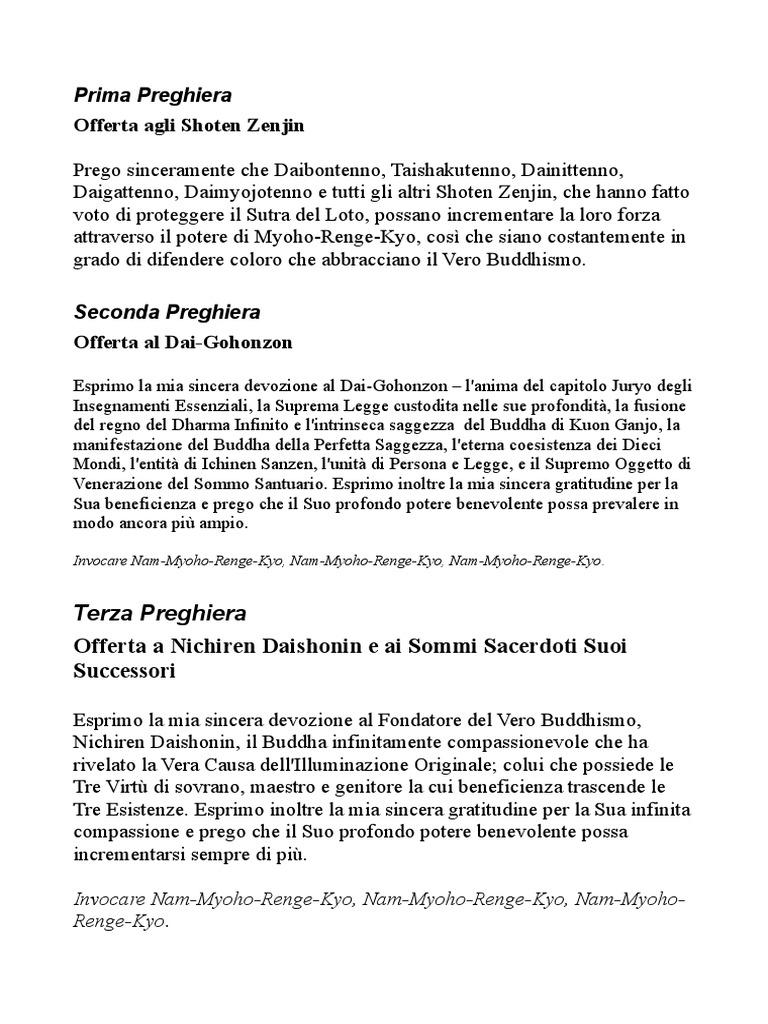 Prima Preghiera

Offerta agli Shoten Zenjin

Prego sinceramente che Daibontenno, Taishakutenno, Dainittenno, Daigattenno, Daimyojotenno e tutti gli altri Shoten Zenjin, che hanno fatto voto di proteggere il Sutra del Loto, possano incrementare la loro forza attraverso il potere di Myoho-Renge-Kyo, così che siano costantemente in grado di difendere coloro che abbracciano il Vero Buddhismo.

Seconda Preghiera

Offerta al Dai-Gohonzon

Esprimo la mia sincera devozione al Dai-Gohonzon – l'anima del capitolo Juryo degli Insegnamenti Essenziali, la Suprema Legge custodita nelle sue profondità, la fusione del regno del Dharma Infinito e l'intrinseca saggezza del Buddha di Kuon Ganjo, la manifestazione del Buddha della Perfetta Saggezza, l'eterna coesistenza dei Dieci Mondi, l'entità di Ichinen Sanzen, l'unità di Persona e Legge, e il Supremo Oggetto di Venerazione del Sommo Santuario. Esprimo inoltre la mia sincera gratitudine per la Sua beneficienza e prego che il Suo profondo potere benevolente possa prevalere in modo ancora più ampio.

Invocare Nam-Myoho-Renge-Kyo, Nam-Myoho-Renge-Kyo, Nam-Myoho-Renge-Kyo.

Terza Preghiera

Offerta a Nichiren Daishonin e ai Sommi Sacerdoti Suoi Successori

Esprimo la mia sincera devozione al Fondatore del Vero Buddhismo, Nichiren Daishonin, il Buddha infinitamente compassionevole che ha rivelato la Vera Causa dell'Illuminazione Originale; colui che possiede le Tre Virtù di sovrano, maestro e genitore la cui beneficienza trascende le Tre Esistenze. Esprimo inoltre la mia sincera gratitudine per la Sua infinita compassione e prego che il Suo profondo potere benevolente possa incrementarsi sempre di più.

Invocare Nam-Myoho-Renge-Kyo, Nam-Myoho-Renge-Kyo, Nam-Myoho-Renge-Kyo.